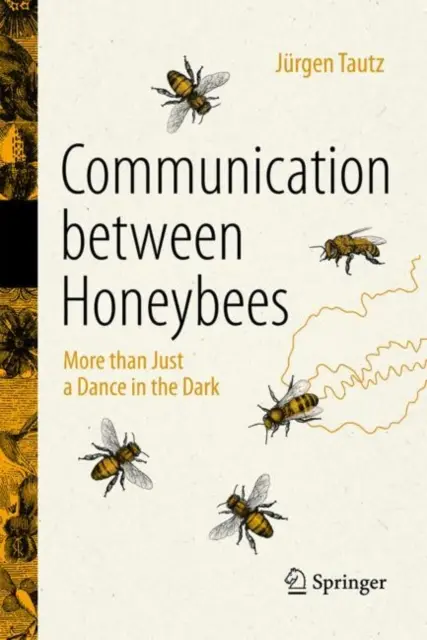 Jürgen Tautz

Communication between Honeybees

More than Just a Dance in the Dark

Springer